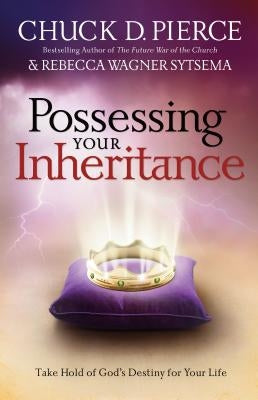 CHUCK D. PIERCE

Bestselling Author of The Future War of the Church

& REBECCA WAGNER SYTSEMA

Possessing YOUR Inheritance

Take Hold of God's Destiny for Your Life